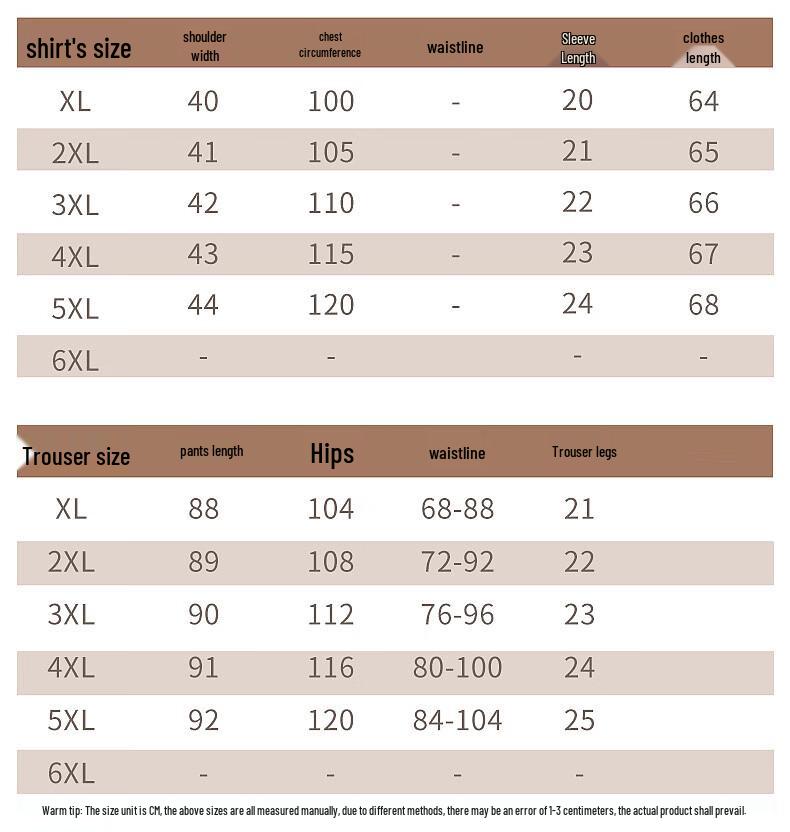 | shirt's size | shoulder width | chest circumference | waistline | Sleeve Length | clothes length |
|---|---|---|---|---|---|
| XL | 40 | 100 | - | 20 | 64 |
| 2XL | 41 | 105 | - | 21 | 65 |
| 3XL | 42 | 110 | - | 22 | 66 |
| 4XL | 43 | 115 | - | 23 | 67 |
| 5XL | 44 | 120 | - | 24 | 68 |
| 6XL | - | - | | - | - |

| Trouser size | pants length | Hips | waistline | Trouser legs |
|---|---|---|---|---|
| XL | 88 | 104 | 68-88 | 21 |
| 2XL | 89 | 108 | 72-92 | 22 |
| 3XL | 90 | 112 | 76-96 | 23 |
| 4XL | 91 | 116 | 80-100 | 24 |
| 5XL | 92 | 120 | 84-104 | 25 |
| 6XL | - | - | - | - |

Warm tip: The size unit is CM, the above sizes are all measured manually, due to different methods, there may be an error of 1-3 centimeters, the actual product shall prevail.